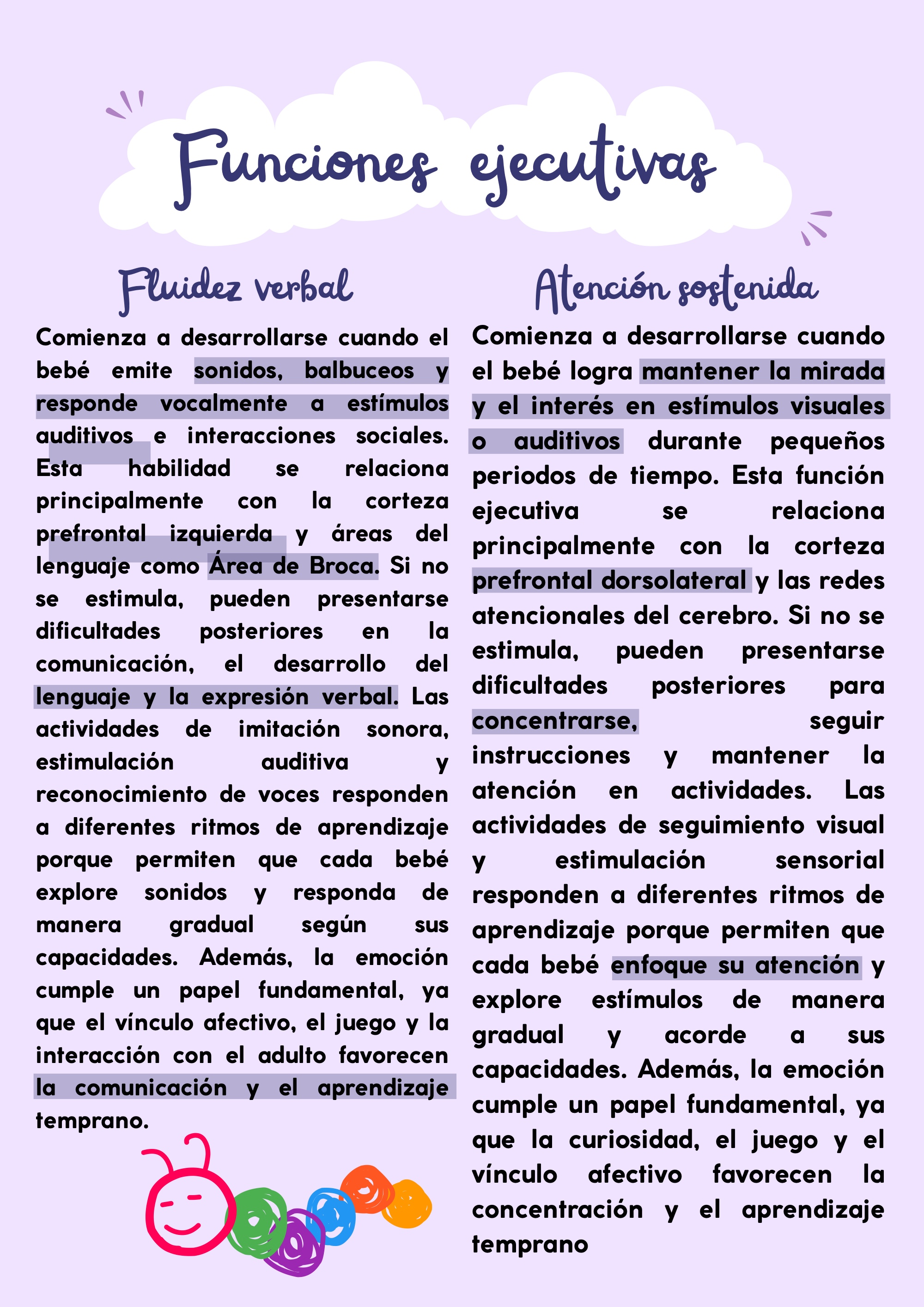 Funciones ejecutivas

Fluidez verbal

Comienza a desarrollarse cuando el bebé emite sonidos, balbuceos y responde vocalmente a estímulos auditivos e interacciones sociales. Esta habilidad se relaciona principalmente con la corteza prefrontal izquierda y áreas del lenguaje como Área de Broca. Si no se estimula, pueden presentarse dificultades posteriores en la comunicación, el desarrollo del lenguaje y la expresión verbal. Las actividades de imitación sonora, estimulación auditiva y reconocimiento de voces responden a diferentes ritmos de aprendizaje porque permiten que cada bebé explore sonidos y responda de manera gradual según sus capacidades. Además, la emoción cumple un papel fundamental, ya que el vínculo afectivo, el juego y la interacción con el adulto favorecen la comunicación y el aprendizaje temprano.

Atención sostenida

Comienza a desarrollarse cuando el bebé logra mantener la mirada y el interés en estímulos visuales o auditivos durante pequeños periodos de tiempo. Esta función ejecutiva se relaciona principalmente con la corteza prefrontal dorsolateral y las redes atencionales del cerebro. Si no se estimula, pueden presentarse dificultades posteriores para concentrarse, seguir instrucciones y mantener la atención en actividades. Las actividades de seguimiento visual y estimulación sensorial responden a diferentes ritmos de aprendizaje porque permiten que cada bebé enfoque su atención y explore estímulos de manera gradual y acorde a sus capacidades. Además, la emoción cumple un papel fundamental, ya que la curiosidad, el juego y el vínculo afectivo favorecen la concentración y el aprendizaje temprano